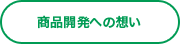 商品開発への想い